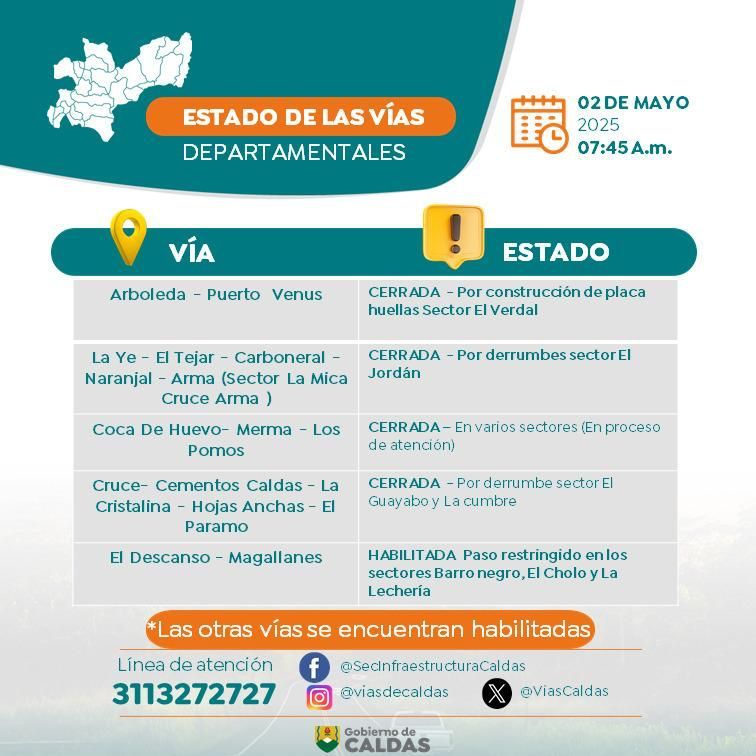 ESTADO DE LAS VÍAS
DEPARTAMENTALES

02 DE MAYO
2025
07:45 A.m.

| VÍA | ESTADO |
|---|---|
| Arboleda - Puerto Venus | CERRADA - Por construcción de placa huellas Sector El Verdal |
| La Ye - El Tejar - Carboneral - Naranjal - Arma (Sector La Mica Cruce Arma ) | CERRADA - Por derrumbes sector El Jordán |
| Coca De Huevo- Merma - Los Pomos | CERRADA – En varios sectores (En proceso de atención) |
| Cruce- Cementos Caldas - La Cristalina - Hojas Anchas - El Paramo | CERRADA - Por derrumbe sector El Guayabo y La cumbre |
| El Descanso - Magallanes | HABILITADA Paso restringido en los sectores Barro negro, El Cholo y La Lechería |

*Las otras vías se encuentran habilitadas

Línea de atención
3113272727

@SecInfraestructuraCaldas
@viasdecaldas
@ViasCaldas

Gobierno de
CALDAS